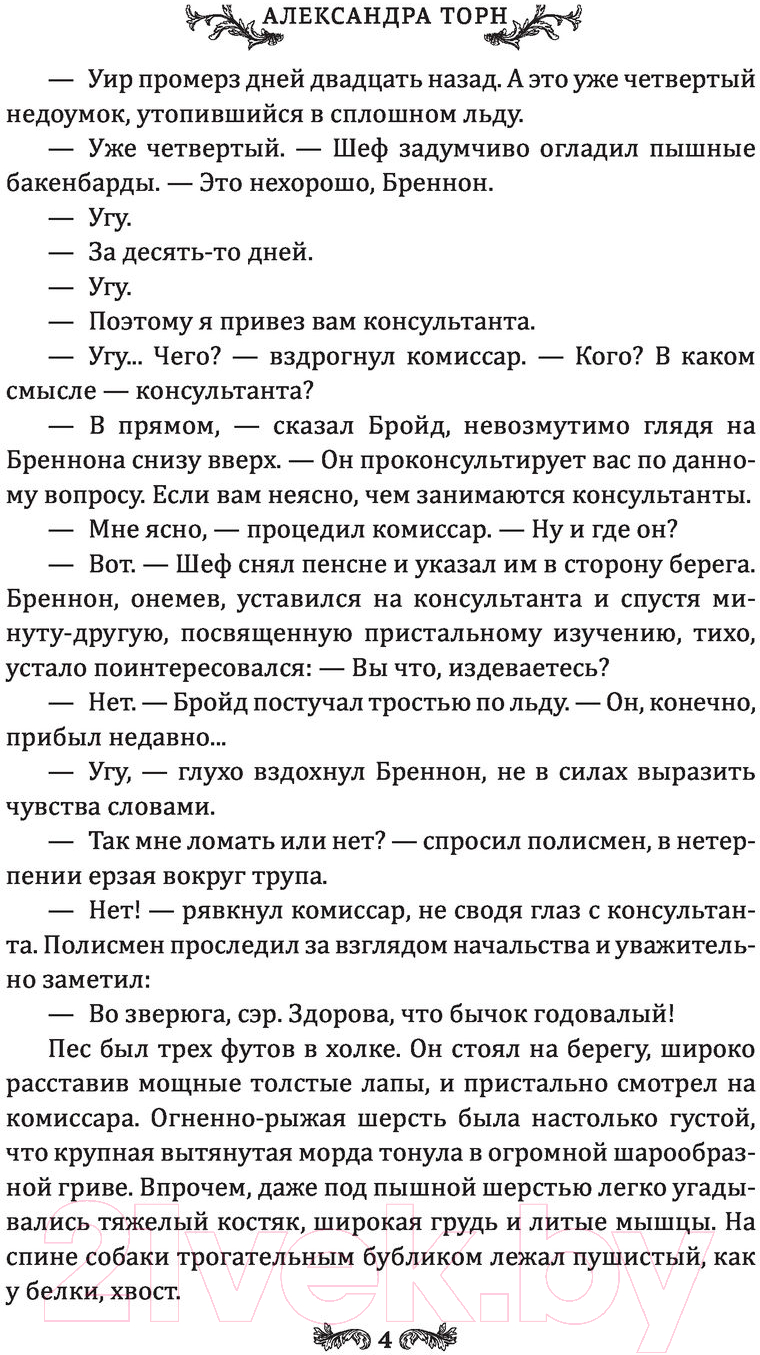 АЛЕКСАНДРА ТОРН

— Уир промерз дней двадцать назад. А это уже четвертый недоумок, утопившийся в сплошном льду.

— Уже четвертый. — Шеф задумчиво огладил пышные бакенбарды. — Это нехорошо, Бреннон.

— Угу.

— За десять-то дней.

— Угу.

— Поэтому я привез вам консультанта.

— Угу... Чего? — вздрогнул комиссар. — Кого? В каком смысле — консультанта?

— В прямом, — сказал Бройд, невозмутимо глядя на Бреннона снизу вверх. — Он проконсультирует вас по данному вопросу. Если вам неясно, чем занимаются консультанты.

— Мне ясно, — процедил комиссар. — Ну и где он?

— Вот. — Шеф снял пенсне и указал им в сторону берега. Бреннон, онемев, уставился на консультанта и спустя минуту-другую, посвященную пристальному изучению, тихо, устало поинтересовался: — Вы что, издеваетесь?

— Нет. — Бройд постучал тростью по льду. — Он, конечно, прибыл недавно...

— Угу, — глухо вздохнул Бреннон, не в силах выразить чувства словами.

— Так мне ломать или нет? — спросил полисмен, в нетерпении ерзая вокруг трупа.

— Нет! — рявкнул комиссар, не сводя глаз с консультанта. Полисмен проследил за взглядом начальства и уважительно заметил:

— Во зверюга, сэр. Здорова, что бычок годовалый!

Пес был трех футов в холке. Он стоял на берегу, широко расставив мощные толстые лапы, и пристально смотрел на комиссара. Огненно-рыжая шерсть была настолько густой, что крупная вытянутая морда тонула в огромной шарообразной гриве. Впрочем, даже под пышной шерстью легко угадывались тяжелый костяк, широкая грудь и литые мышцы. На спине собаки трогательным бубликом лежал пушистый, как у белки, хвост.

4

21vek.by